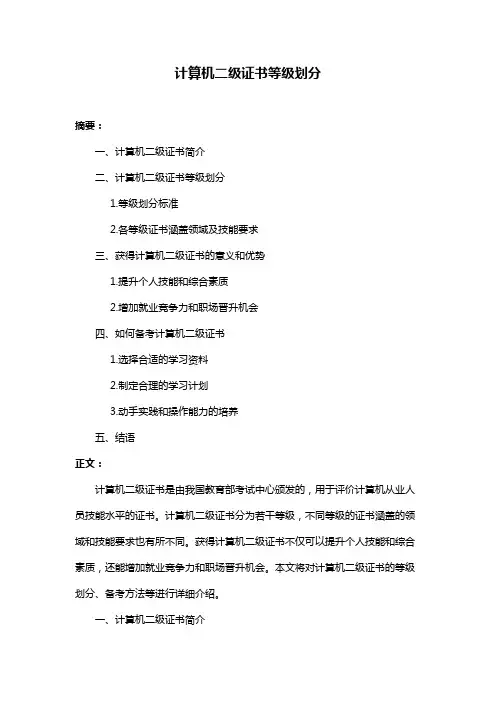 计算机二级证书等级划分

摘要：

一、计算机二级证书简介

二、计算机二级证书等级划分

1.等级划分标准

2.各等级证书涵盖领域及技能要求

三、获得计算机二级证书的意义和优势

1.提升个人技能和综合素质

2.增加就业竞争力和职场晋升机会

四、如何备考计算机二级证书

1.选择合适的学习资料

2.制定合理的学习计划

3.动手实践和操作能力的培养

五、结语

正文：

计算机二级证书是由我国教育部考试中心颁发的，用于评价计算机从业人员技能水平的证书。计算机二级证书分为若干等级，不同等级的证书涵盖的领域和技能要求也有所不同。获得计算机二级证书不仅可以提升个人技能和综合素质，还能增加就业竞争力和职场晋升机会。本文将对计算机二级证书的等级划分、备考方法等进行详细介绍。

一、计算机二级证书简介